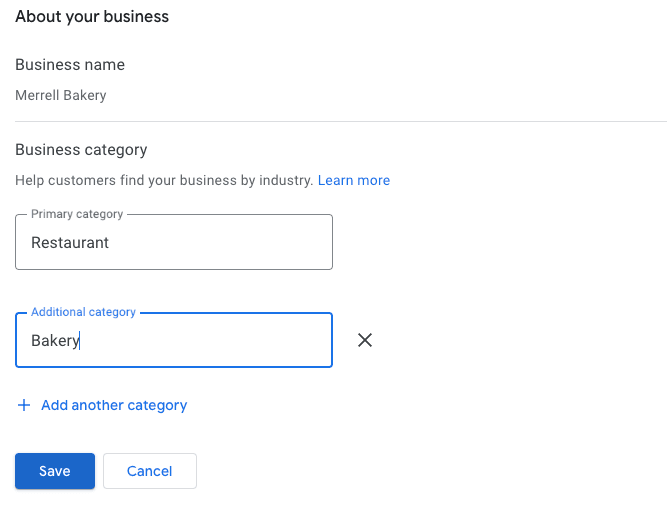 About your business

Business name

Merrell Bakery

Business category

Help customers find your business by industry. Learn more

Primary category

Restaurant

Additional category

Bakery

+ Add another category

Save

Cancel